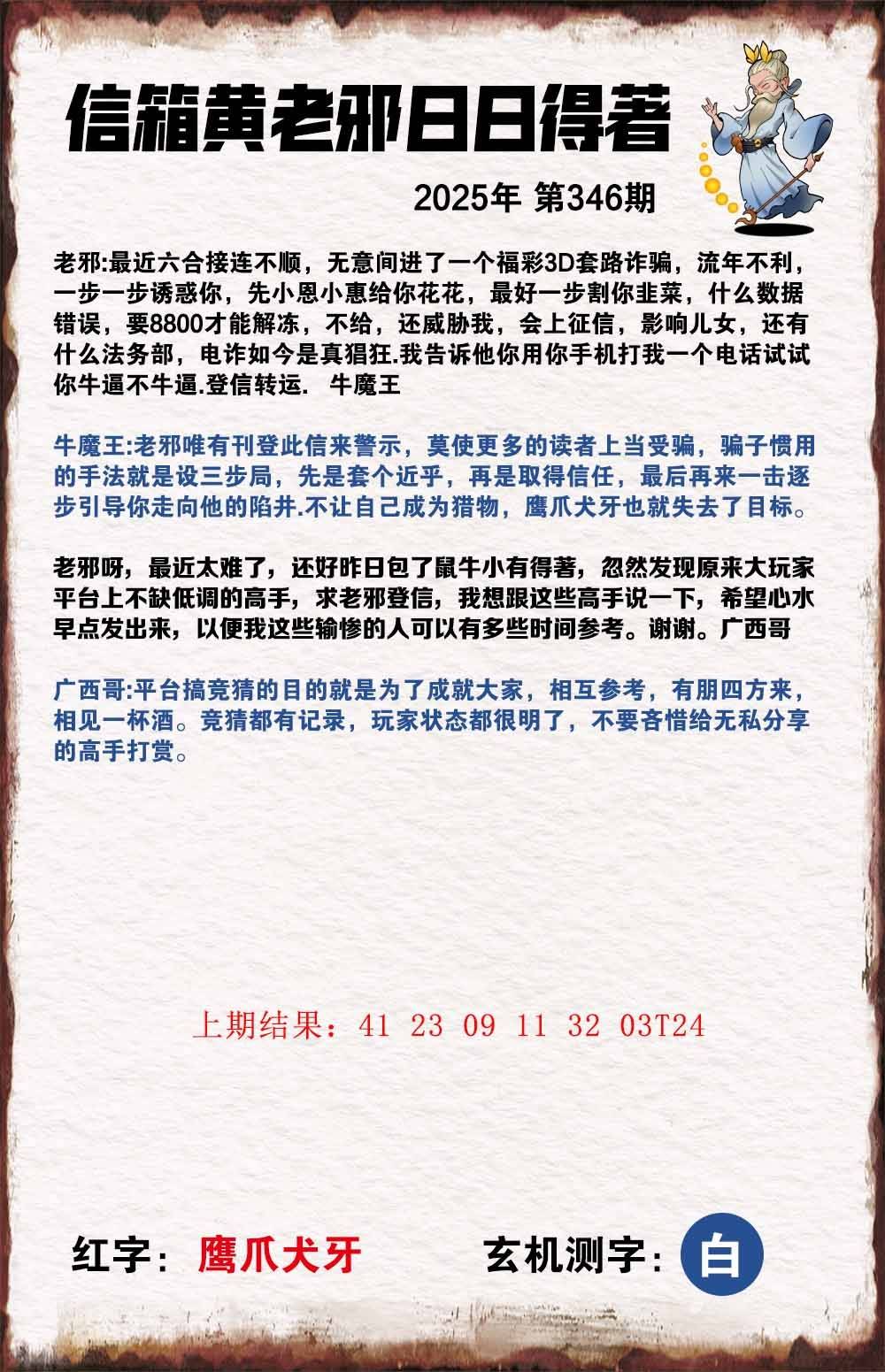 信箱黄老邪日日得著

2025年 第346期

老邪:最近六合接连不顺，无意间进了一个福彩3D套路诈骗，流年不利，一步一步诱惑你，先小恩小惠给你花花，最好一步割你韭菜，什么数据错误，要8800才能解冻，不给，还威胁我，会上征信，影响儿女，还有什么法务部，电诈如今是真猖狂.我告诉他你用你手机打我一个电话试试你牛逼不牛逼.登信转运. 牛魔王

牛魔王:老邪唯有刊登此信来警示，莫使更多的读者上当受骗，骗子惯用的手法就是设三步局，先是套个近乎，再是取得信任，最后再来一击逐步引导你走向他的陷井.不让自己成为猎物，鹰爪犬牙也就失去了目标。

老邪呀，最近太难了，还好昨日包了鼠牛小有得著，忽然发现原来大玩家平台上不缺低调的高手，求老邪登信，我想跟这些高手说一下，希望心水早点发出来，以便我这些输惨的人可以有多些时间参考。谢谢。广西哥

广西哥:平台搞竞猜的目的就是为了成就大家，相互参考，有朋四方来，相见一杯酒。竞猜都有记录，玩家状态都很明了，不要吝惜给无私分享的高手打赏。

上期结果：41 23 09 11 32 03T24

红字：鹰爪犬牙

玄机测字：白